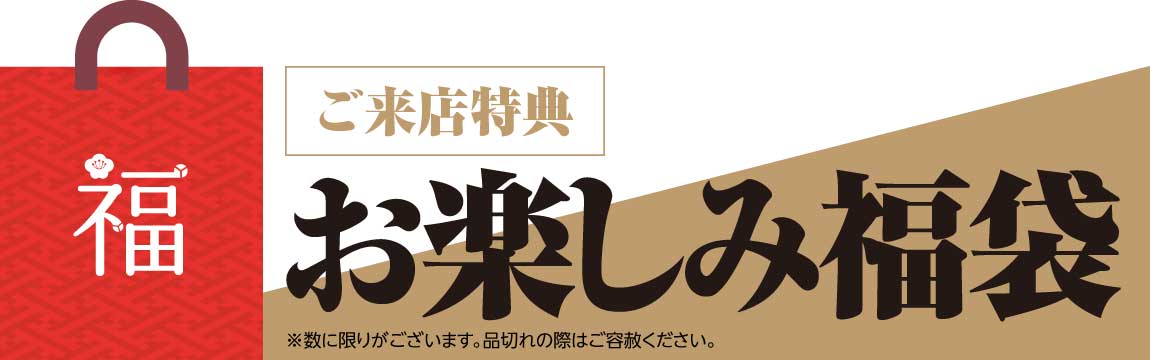 福

ご来店特典

お楽しみ福袋

※数に限りがございます。品切れの際はご容赦ください。